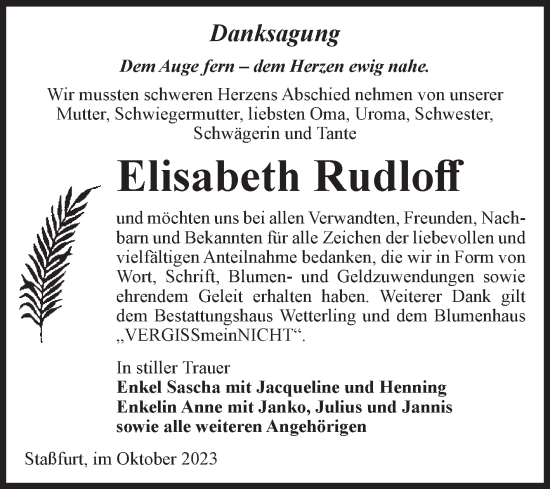 Danksagung

Dem Auge fern – dem Herzen ewig nahe.

Wir mussten schweren Herzens Abschied nehmen von unserer Mutter, Schwiegermutter, liebsten Oma, Uroma, Schwester, Schwägerin und Tante

Elisabeth Rudloff

und möchten uns bei allen Verwandten, Freunden, Nachbarn und Bekannten für alle Zeichen der liebevollen und vielfältigen Anteilnahme bedanken, die wir in Form von Wort, Schrift, Blumen- und Geldzuwendungen sowie ehrendem Geleit erhalten haben. Weiterer Dank gilt dem Bestattungshaus Wetterling und dem Blumenhaus „VERGISSmeinNICHT“.

In stiller Trauer
Enkel Sascha mit Jacqueline und Henning
Enkelin Anne mit Janko, Julius und Jannis
sowie alle weiteren Angehörigen

Staßfurt, im Oktober 2023